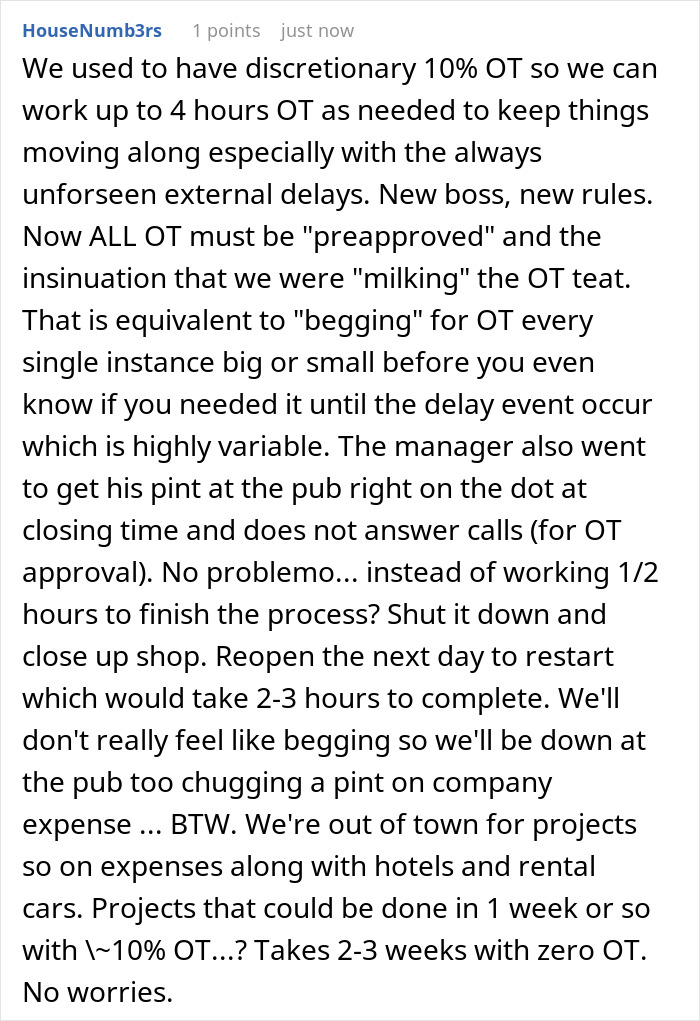 HouseNumb3rs 1 points just now

We used to have discretionary 10% OT so we can work up to 4 hours OT as needed to keep things moving along especially with the always unforseen external delays. New boss, new rules. Now ALL OT must be "preapproved" and the insinuation that we were "milking" the OT teat. That is equivalent to "begging" for OT every single instance big or small before you even know if you needed it until the delay event occur which is highly variable. The manager also went to get his pint at the pub right on the dot at closing time and does not answer calls (for OT approval). No problemo... instead of working 1/2 hours to finish the process? Shut it down and close up shop. Reopen the next day to restart which would take 2-3 hours to complete. We'll don't really feel like begging so we'll be down at the pub too chugging a pint on company expense ... BTW. We're out of town for projects so on expenses along with hotels and rental cars. Projects that could be done in 1 week or so with \~10% OT...? Takes 2-3 weeks with zero OT. No worries.